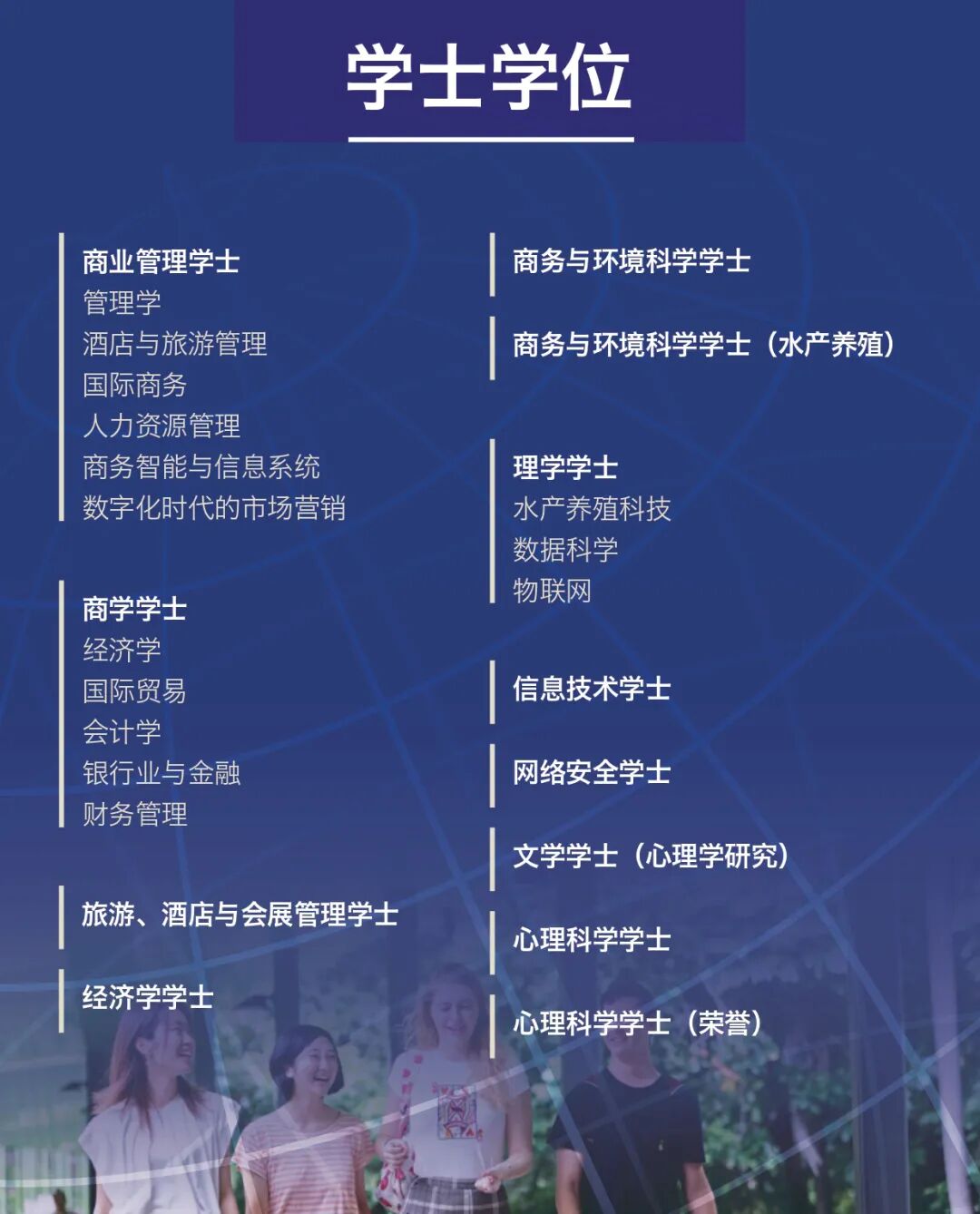 学士学位

商业管理学士
管理学
酒店与旅游管理
国际商务
人力资源管理
商务智能与信息系统
数字化时代的市场营销

商学学士
经济学
国际贸易
会计学
银行业与金融
财务管理

旅游、酒店与会展管理学士

经济学学士

商务与环境科学学士

商务与环境科学学士（水产养殖）

理学学士
水产养殖科技
数据科学
物联网

信息技术学士

网络安全学士

文学学士（心理学研究）

心理科学学士

心理科学学士（荣誉）